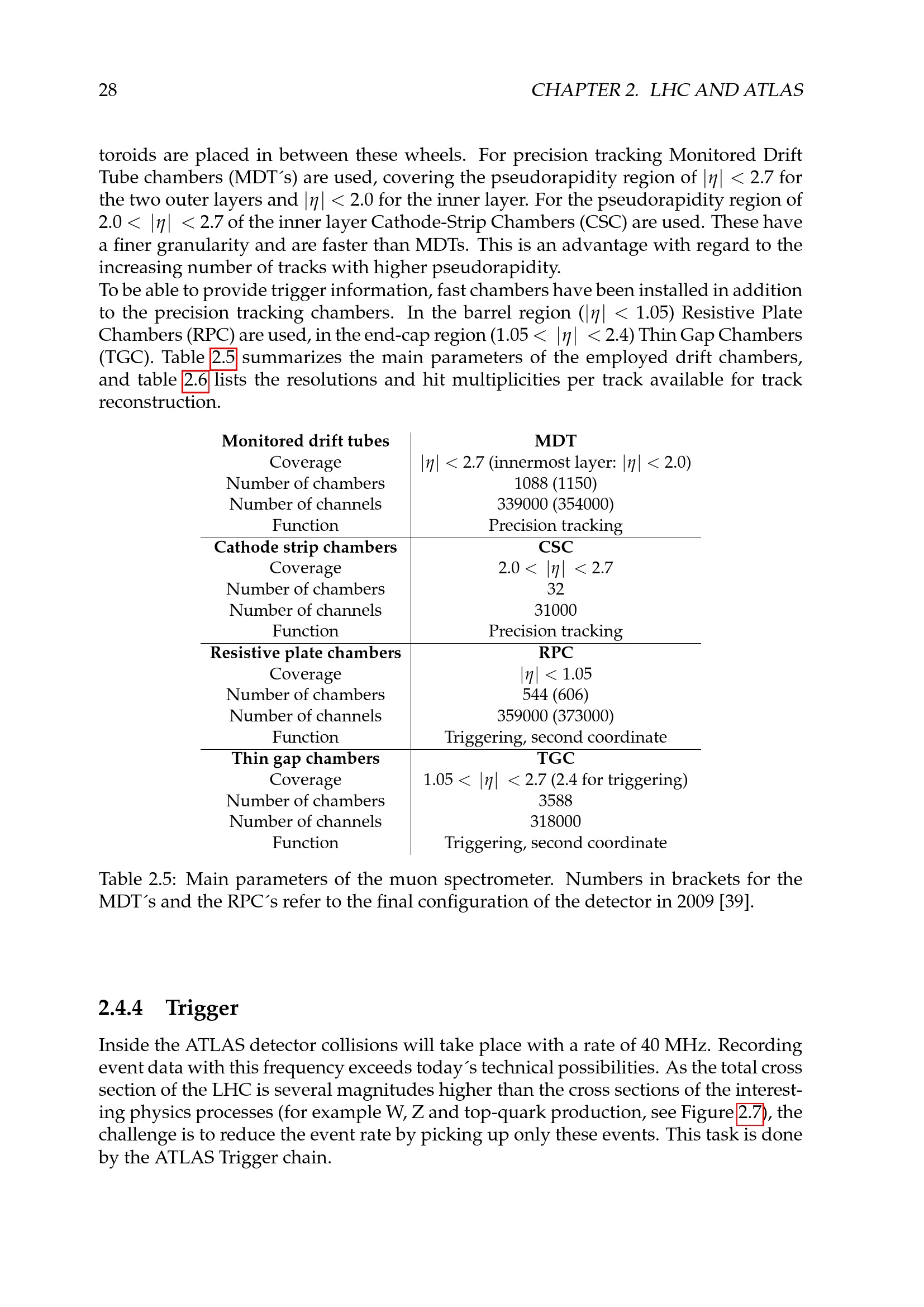 28 CHAPTER 2. LHC AND ATLAS

toroids are placed in between these wheels. For precision tracking Monitored Drift Tube chambers (MDT´s) are used, covering the pseudorapidity region of $|\eta| < 2.7$ for the two outer layers and $|\eta| < 2.0$ for the inner layer. For the pseudorapidity region of $2.0 < |\eta| < 2.7$ of the inner layer Cathode-Strip Chambers (CSC) are used. These have a finer granularity and are faster than MDTs. This is an advantage with regard to the increasing number of tracks with higher pseudorapidity.
To be able to provide trigger information, fast chambers have been installed in addition to the precision tracking chambers. In the barrel region ($|\eta| < 1.05$) Resistive Plate Chambers (RPC) are used, in the end-cap region ($1.05 < |\eta| < 2.4$) Thin Gap Chambers (TGC). Table 2.5 summarizes the main parameters of the employed drift chambers, and table 2.6 lists the resolutions and hit multiplicities per track available for track reconstruction.

| Monitored drift tubes | MDT |
|---|---|
| Coverage | $|\eta| < 2.7$ (innermost layer: $|\eta| < 2.0$) |
| Number of chambers | 1088 (1150) |
| Number of channels | 339000 (354000) |
| Function | Precision tracking |
| Cathode strip chambers | CSC |
| Coverage | $2.0 < |\eta| < 2.7$ |
| Number of chambers | 32 |
| Number of channels | 31000 |
| Function | Precision tracking |
| Resistive plate chambers | RPC |
| Coverage | $|\eta| < 1.05$ |
| Number of chambers | 544 (606) |
| Number of channels | 359000 (373000) |
| Function | Triggering, second coordinate |
| Thin gap chambers | TGC |
| Coverage | $1.05 < |\eta| < 2.7$ (2.4 for triggering) |
| Number of chambers | 3588 |
| Number of channels | 318000 |
| Function | Triggering, second coordinate |

Table 2.5: Main parameters of the muon spectrometer. Numbers in brackets for the MDT´s and the RPC´s refer to the final configuration of the detector in 2009 [39].

2.4.4 Trigger

Inside the ATLAS detector collisions will take place with a rate of 40 MHz. Recording event data with this frequency exceeds today´s technical possibilities. As the total cross section of the LHC is several magnitudes higher than the cross sections of the interesting physics processes (for example W, Z and top-quark production, see Figure 2.7), the challenge is to reduce the event rate by picking up only these events. This task is done by the ATLAS Trigger chain.